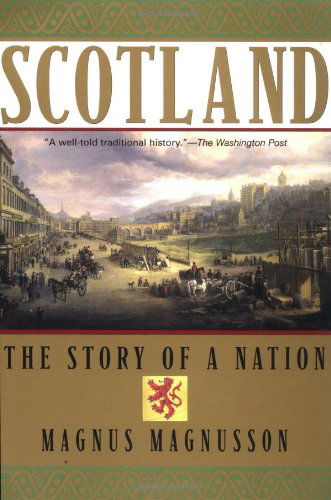 SCOTLAND

"A well-told traditional history."—The Washington Post

THE STORY OF A NATION

MAGNUS MAGNUSSON